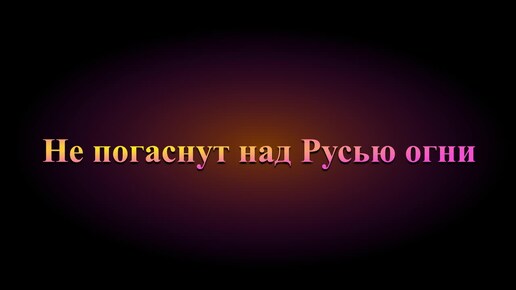 Не погаснут над Русью огни